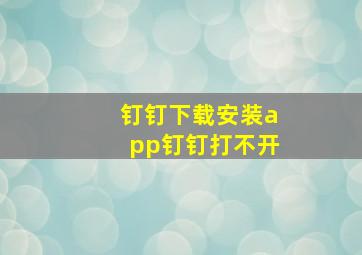 钉钉下载安装app钉钉打不开